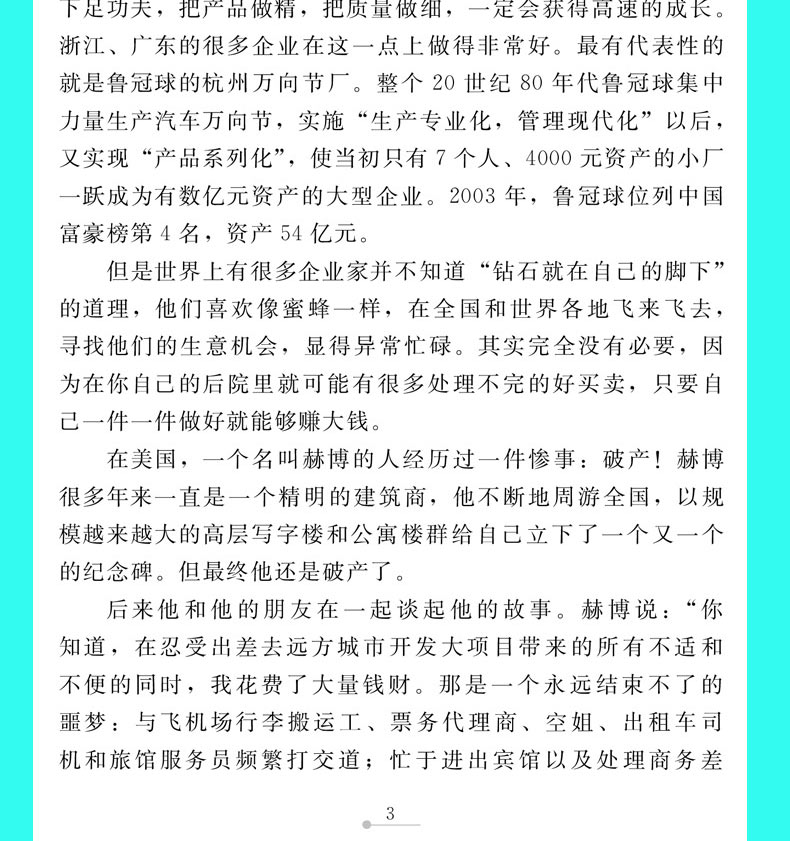 下足功夫，把产品做精，把质量做细，一定会获得高速的成长。浙江、广东的很多企业在这一点上做得非常好。最有代表性的就是鲁冠球的杭州万向节厂。整个 20 世纪 80 年代鲁冠球集中力量生产汽车万向节，实施“生产专业化，管理现代化”以后，又实现“产品系列化”，使当初只有 7 个人、4000 元资产的小厂一跃成为有数亿元资产的大型企业。2003 年，鲁冠球位列中国富豪榜第 4 名，资产 54 亿元。

但是世界上有很多企业家并不知道“钻石就在自己的脚下”的道理，他们喜欢像蜜蜂一样，在全国和世界各地飞来飞去，寻找他们的生意机会，显得异常忙碌。其实完全没有必要，因为在你自己的后院里就可能有很多处理不完的好买卖，只要自己一件一件做好就能够赚大钱。

在美国，一个名叫赫博的人经历过一件惨事：破产！赫博很多年来一直是一个精明的建筑商，他不断地周游全国，以规模越来越大的高层写字楼和公寓楼群给自己立下了一个又一个的纪念碑。但最终他还是破产了。

后来他和他的朋友在一起谈起他的故事。赫博说：“你知道，在忍受出差去远方城市开发大项目带来的所有不适和不便的同时，我花费了大量钱财。那是一个永远结束不了的噩梦：与飞机场行李搬运工、票务代理商、空姐、出租车司机和旅馆服务员频繁打交道；忙于进出宾馆以及处理商务差

3